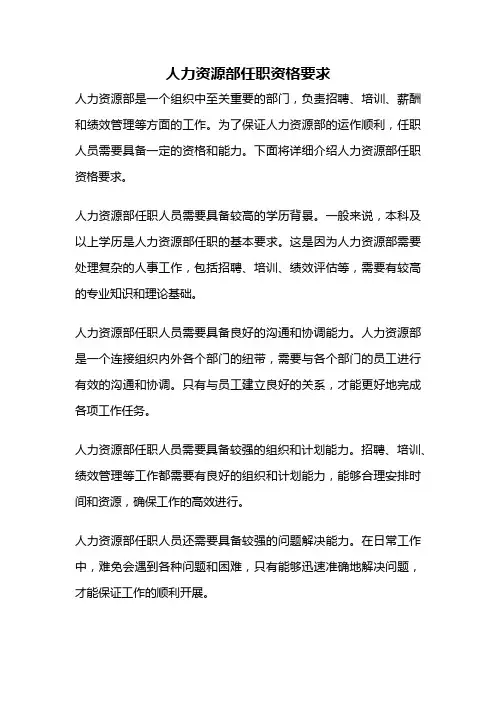 人力资源部任职资格要求

人力资源部是一个组织中至关重要的部门，负责招聘、培训、薪酬和绩效管理等方面的工作。为了保证人力资源部的运作顺利，任职人员需要具备一定的资格和能力。下面将详细介绍人力资源部任职资格要求。

人力资源部任职人员需要具备较高的学历背景。一般来说，本科及以上学历是人力资源部任职的基本要求。这是因为人力资源部需要处理复杂的人事工作，包括招聘、培训、绩效评估等，需要有较高的专业知识和理论基础。

人力资源部任职人员需要具备良好的沟通和协调能力。人力资源部是一个连接组织内外各个部门的纽带，需要与各个部门的员工进行有效的沟通和协调。只有与员工建立良好的关系，才能更好地完成各项工作任务。

人力资源部任职人员需要具备较强的组织和计划能力。招聘、培训、绩效管理等工作都需要有良好的组织和计划能力，能够合理安排时间和资源，确保工作的高效进行。

人力资源部任职人员还需要具备较强的问题解决能力。在日常工作中，难免会遇到各种问题和困难，只有能够迅速准确地解决问题，才能保证工作的顺利开展。